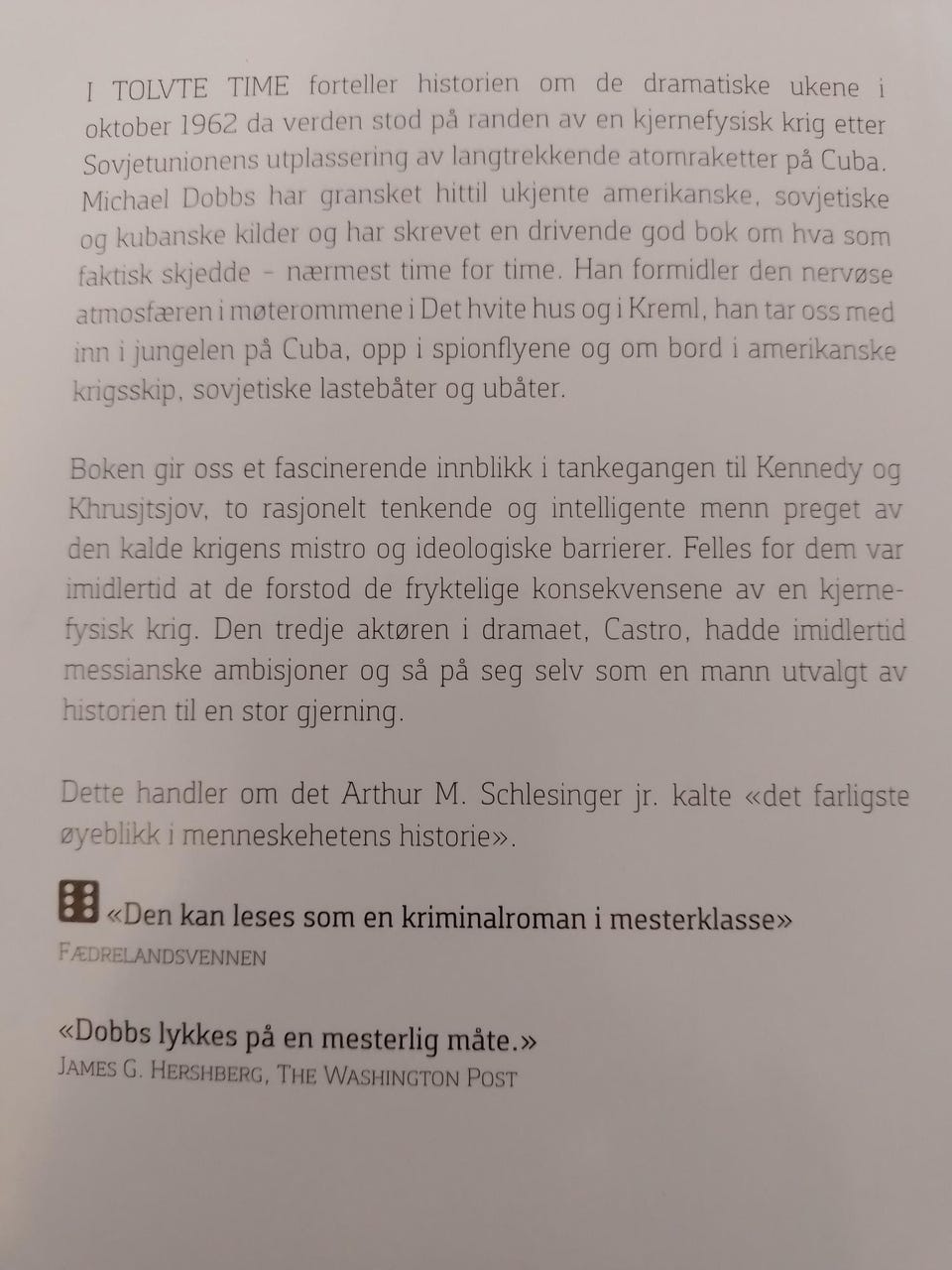 I TOLVTE TIME forteller historien om de dramatiske ukene i oktober 1962 da verden stod på randen av en kjernefysisk krig etter Sovjetunionens utplassering av langtrekkende atomraketter på Cuba. Michael Dobbs har gransket hittil ukjente amerikanske, sovjetiske og kubanske kilder og har skrevet en drivende god bok om hva som faktisk skjedde – nærmest time for time. Han formidler den nervøse atmosfæren i møterommene i Det hvite hus og i Kreml, han tar oss med inn i jungelen på Cuba, opp i spionflyene og om bord i amerikanske krigsskip, sovjetiske lastebåter og ubåter.

Boken gir oss et fascinerende innblikk i tankegangen til Kennedy og Khrusjtsjov, to rasjonelt tenkende og intelligente menn preget av den kalde krigens mistro og ideologiske barrierer. Felles for dem var imidlertid at de forstod de fryktelige konsekvensene av en kjernefysisk krig. Den tredje aktøren i dramaet, Castro, hadde imidlertid messianske ambisjoner og så på seg selv som en mann utvalgt av historien til en stor gjerning.

Dette handler om det Arthur M. Schlesinger jr. kalte «det farligste øyeblikk i menneskehetens historie».

«Den kan leses som en kriminalroman i mesterklasse»
FÆDRELANDSVENNEN

«Dobbs lykkes på en mesterlig måte.»
JAMES G. HERSHBERG, THE WASHINGTON POST